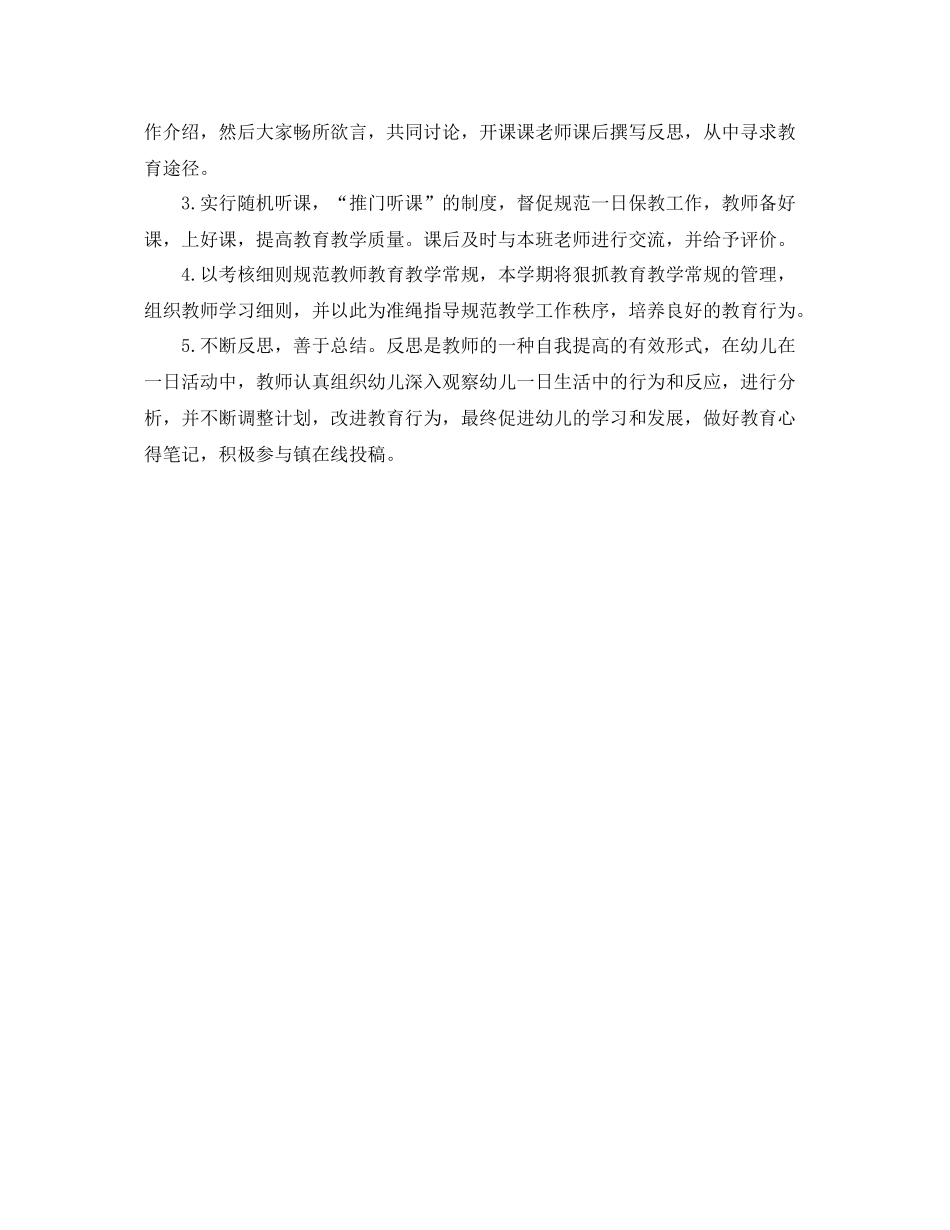 作介绍，然后大家畅所欲言，共同讨论，开课课老师课后撰写反思，从中寻求教育途径。

3.实行随机听课，“推门听课”的制度，督促规范一日保教工作，教师备好课，上好课，提高教育教学质量。课后及时与本班老师进行交流，并给予评价。

4.以考核细则规范教师教育教学常规，本学期将狠抓教育教学常规的管理，组织教师学习细则，并以此为准绳指导规范教学工作秩序，培养良好的教育行为。

5.不断反思，善于总结。反思是教师的一种自我提高的有效形式，在幼儿在一日活动中，教师认真组织幼儿深入观察幼儿一日生活中的行为和反应，进行分析，并不断调整计划，改进教育行为，最终促进幼儿的学习和发展，做好教育心得笔记，积极参与镇在线投稿。